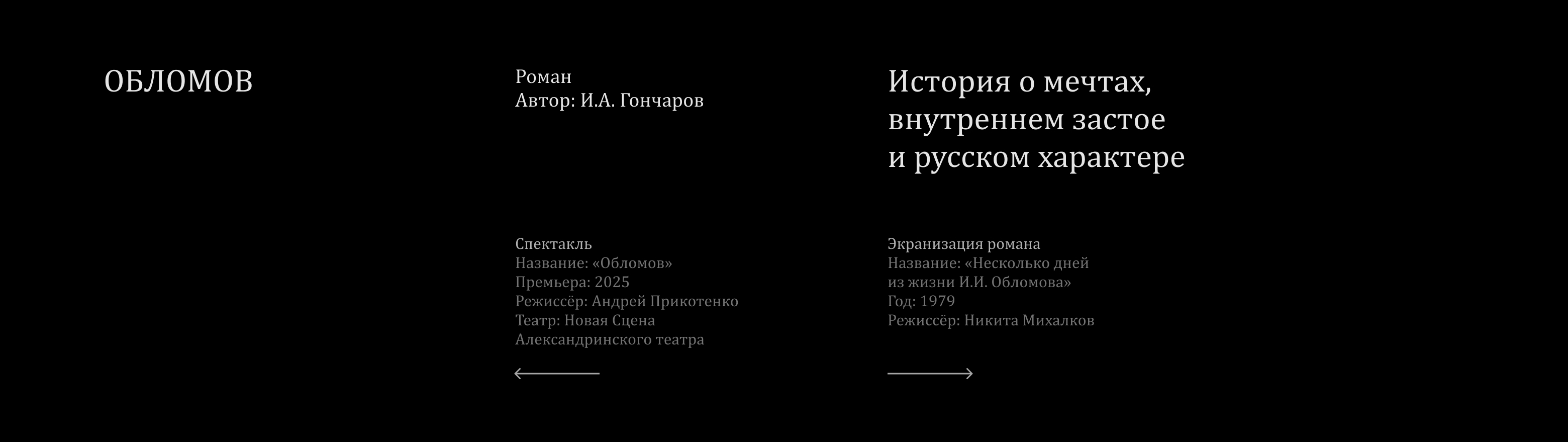 ОБЛОМОВ

Роман
Автор: И.А. Гончаров

Спектакль
Название: «Обломов»
Премьера: 2025
Режиссёр: Андрей Прикотенко
Театр: Новая Сцена Александринского театра

←

История о мечтах, внутреннем застое и русском характере

Экранизация романа
Название: «Несколько дней из жизни И.И. Обломова»
Год: 1979
Режиссёр: Никита Михалков

→